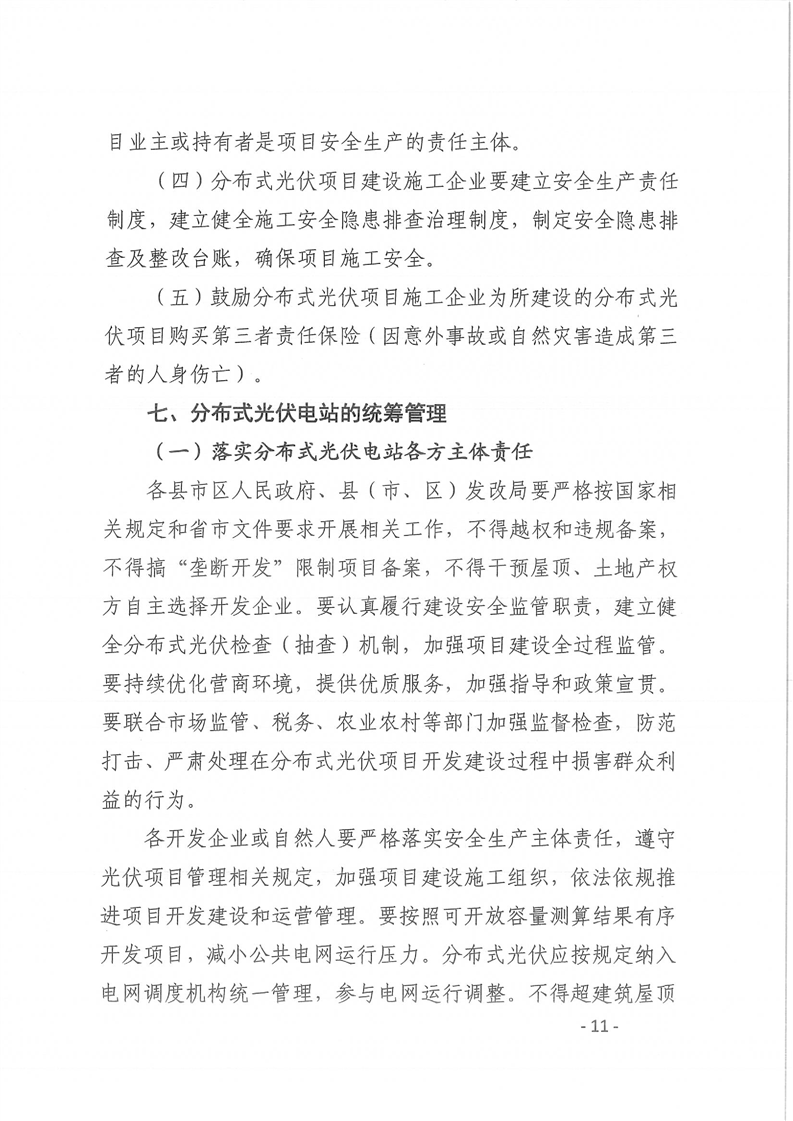 目业主或持有者是项目安全生产的责任主体。

（四）分布式光伏项目建设施工企业要建立安全生产责任制度，建立健全施工安全隐患排查治理制度，制定安全隐患排查及整改台账，确保项目施工安全。

（五）鼓励分布式光伏项目施工企业为所建设的分布式光伏项目购买第三者责任保险（因意外事故或自然灾害造成第三者的人身伤亡）。

七、分布式光伏电站的统筹管理

（一）落实分布式光伏电站各方主体责任

各县市区人民政府、县（市、区）发改局要严格按国家相关规定和省市文件要求开展相关工作，不得越权和违规备案，不得搞“垄断开发”限制项目备案，不得干预屋顶、土地产权方自主选择开发企业。要认真履行建设安全监管职责，建立健全分布式光伏检查（抽查）机制，加强项目建设全过程监管。要持续优化营商环境，提供优质服务，加强指导和政策宣贯。要联合市场监管、税务、农业农村等部门加强监督检查，防范打击、严肃处理在分布式光伏项目开发建设过程中损害群众利益的行为。

各开发企业或自然人要严格落实安全生产主体责任，遵守光伏项目管理相关规定，加强项目建设施工组织，依法依规推进项目开发建设和运营管理。要按照可开放容量测算结果有序开发项目，减小公共电网运行压力。分布式光伏应按规定纳入电网调度机构统一管理，参与电网运行调整。不得超建筑屋顶

- 11 -